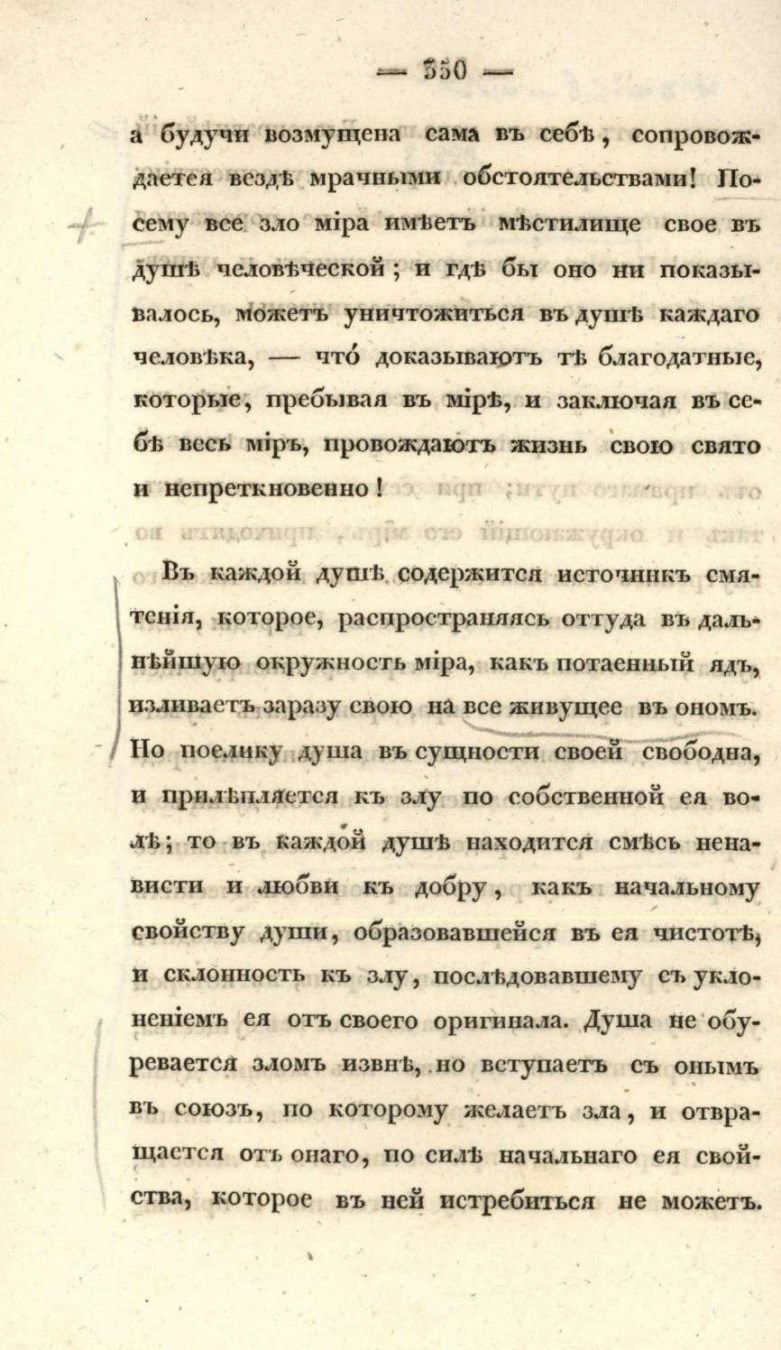 — 350 —

а будучи возмущена сама въ себѣ, сопровождается вездѣ мрачными обстоятельствами! Посему все зло міра имѣетъ мѣстилище свое въ душѣ человѣческой; и гдѣ бы оно ни показывалось, можетъ уничтожиться въ душѣ каждаго человѣка, — что доказываютъ тѣ благодатные, которые, пребывая въ мірѣ, и заключая въ себѣ весь міръ, провождаютъ жизнь свою свято и непреткновенно!

Въ каждой душѣ содержится источникъ смятенія, которое, распространяясь оттуда въ дальнѣйшую окружность міра, какъ потаенный ядъ, изливаетъ заразу свою на все живущее въ ономъ. Но поелику душа въ сущности своей свободна, и прилѣпляется къ злу по собственной ея волѣ; то въ каждой душѣ находится смѣсь ненависти и любви къ добру, какъ начальному свойству души, образовавшейся въ ея чистотѣ, и склонность къ злу, послѣдовавшему съ уклоненіемъ ея отъ своего оригинала. Душа не обуревается зломъ извнѣ, но вступаетъ съ онымъ въ союзъ, по которому желаетъ зла, и отвращается отъ онаго, по силѣ начальнаго ея свойства, которое въ ней истребиться не можетъ.